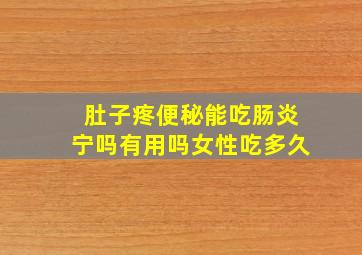 肚子疼便秘能吃肠炎宁吗有用吗女性吃多久